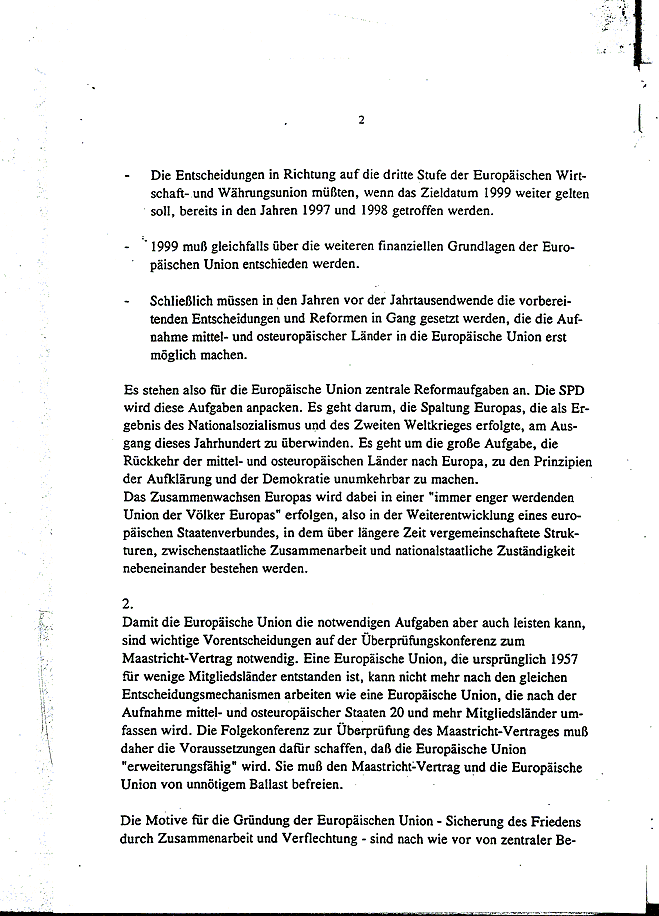 2

- Die Entscheidungen in Richtung auf die dritte Stufe der Europäischen Wirtschaft- und Währungsunion müßten, wenn das Zieldatum 1999 weiter gelten soll, bereits in den Jahren 1997 und 1998 getroffen werden.

- 1999 muß gleichfalls über die weiteren finanziellen Grundlagen der Europäischen Union entschieden werden.

- Schließlich müssen in den Jahren vor der Jahrtausendwende die vorbereitenden Entscheidungen und Reformen in Gang gesetzt werden, die die Aufnahme mittel- und osteuropäischer Länder in die Europäische Union erst möglich machen.

Es stehen also für die Europäische Union zentrale Reformaufgaben an. Die SPD wird diese Aufgaben anpacken. Es geht darum, die Spaltung Europas, die als Ergebnis des Nationalsozialismus und des Zweiten Weltkrieges erfolgte, am Ausgang dieses Jahrhundert zu überwinden. Es geht um die große Aufgabe, die Rückkehr der mittel- und osteuropäischen Länder nach Europa, zu den Prinzipien der Aufklärung und der Demokratie unumkehrbar zu machen.
Das Zusammenwachsen Europas wird dabei in einer "immer enger werdenden Union der Völker Europas" erfolgen, also in der Weiterentwicklung eines europäischen Staatenverbundes, in dem über längere Zeit vergemeinschaftete Strukturen, zwischenstaatliche Zusammenarbeit und nationalstaatliche Zuständigkeit nebeneinander bestehen werden.

2.
Damit die Europäische Union die notwendigen Aufgaben aber auch leisten kann, sind wichtige Vorentscheidungen auf der Überprüfungskonferenz zum Maastricht-Vertrag notwendig. Eine Europäische Union, die ursprünglich 1957 für wenige Mitgliedsländer entstanden ist, kann nicht mehr nach den gleichen Entscheidungsmechanismen arbeiten wie eine Europäische Union, die nach der Aufnahme mittel- und osteuropäischer Staaten 20 und mehr Mitgliedsländer umfassen wird. Die Folgekonferenz zur Überprüfung des Maastricht-Vertrages muß daher die Voraussetzungen dafür schaffen, daß die Europäische Union "erweiterungsfähig" wird. Sie muß den Maastricht-Vertrag und die Europäische Union von unnötigem Ballast befreien.

Die Motive für die Gründung der Europäischen Union - Sicherung des Friedens durch Zusammenarbeit und Verflechtung - sind nach wie vor von zentraler Be-